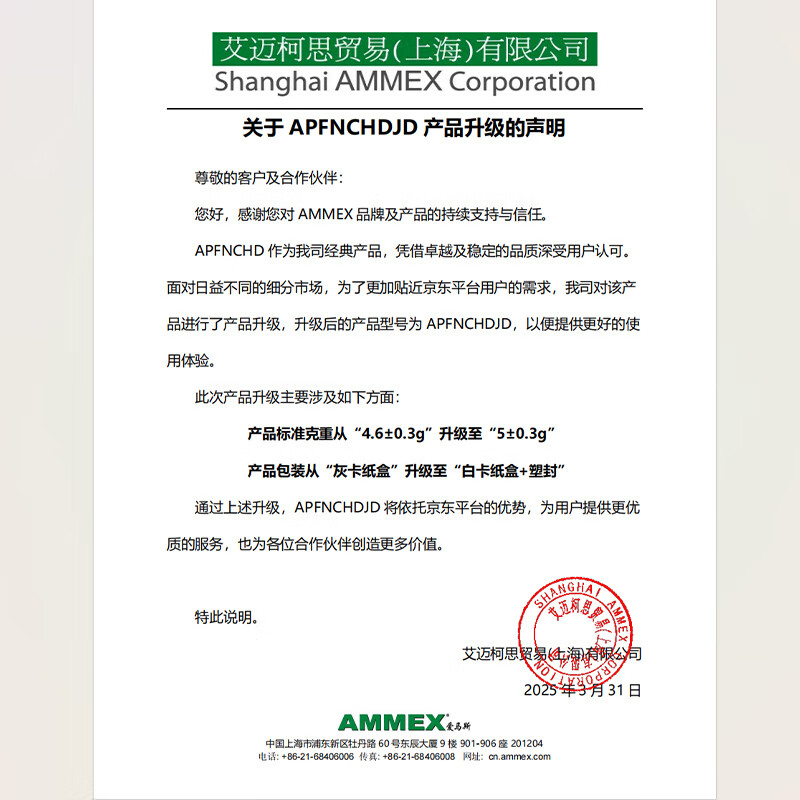 艾迈柯思贸易(上海)有限公司
Shanghai AMMEX Corporation

关于 APFNCHDJD 产品升级的声明

尊敬的客户及合作伙伴：

您好，感谢您对 AMMEX 品牌及产品的持续支持与信任。

APFNCHD 作为我司经典产品，凭借卓越及稳定的品质深受用户认可。面对日益不同的细分市场，为了更加贴近京东平台用户的需求，我司对该产品进行了产品升级，升级后的产品型号为 APFNCHDJD，以便提供更好的使用体验。

此次产品升级主要涉及如下方面：

产品标准克重从“4.6±0.3g”升级至“5±0.3g”

产品包装从“灰卡纸盒”升级至“白卡纸盒+塑封”

通过上述升级，APFNCHDJD 将依托京东平台的优势，为用户提供更优质的服务，也为各位合作伙伴创造更多价值。

特此说明。

SHANGHAI AMMEX CORPORATION 艾迈柯思贸易(上海)有限公司

艾迈柯思贸易(上海)有限公司

2025 年 3 月 31 日

AMMEX 爱马斯

中国上海市浦东新区牡丹路 60 号东辰大厦 9 楼 901-906 座 201204
电话：+86-21-68406006 传真：+86-21-68406008 网址：cn.ammex.com